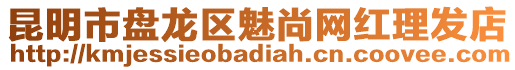 昆明市盘龙区魅尚网红理发店
http://kmjessieobadiah.cn.coovee.com